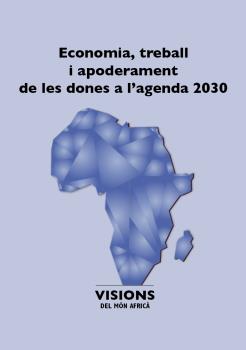 Economia, treball
i apoderament
de les dones a l'agenda 2030

VISIONS
DEL MÓN AFRICÀ